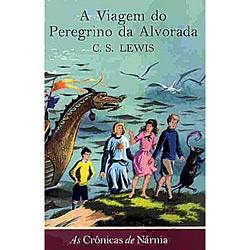 A Viagem do Peregrino da Alvorada
C. S. LEWIS

As Crônicas de Nárnia